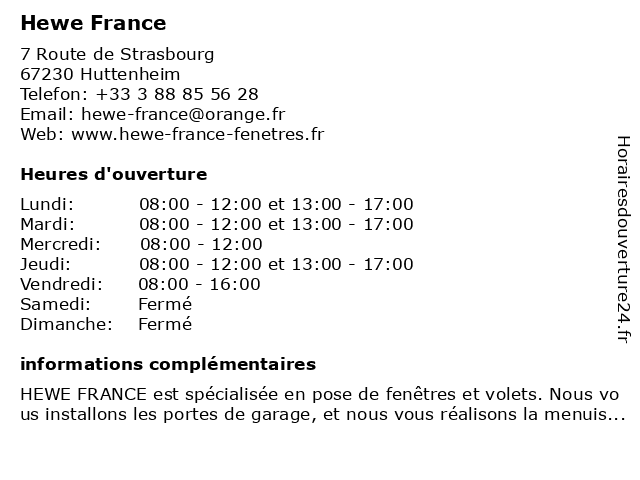 Hewe France

7 Route de Strasbourg
67230 Huttenheim
Telefon: +33 3 88 85 56 28
Email: hewe-france@orange.fr
Web: www.hewe-france-fenetres.fr

Heures d'ouverture

| | |
|---|---|
| Lundi: | 08:00 - 12:00 et 13:00 - 17:00 |
| Mardi: | 08:00 - 12:00 et 13:00 - 17:00 |
| Mercredi: | 08:00 - 12:00 |
| Jeudi: | 08:00 - 12:00 et 13:00 - 17:00 |
| Vendredi: | 08:00 - 16:00 |
| Samedi: | Fermé |
| Dimanche: | Fermé |

informations complémentaires

HEWE FRANCE est spécialisée en pose de fenêtres et volets. Nous vo us installons les portes de garage, et nous vous réalisons la menuis...

Horairesdouverture24.fr